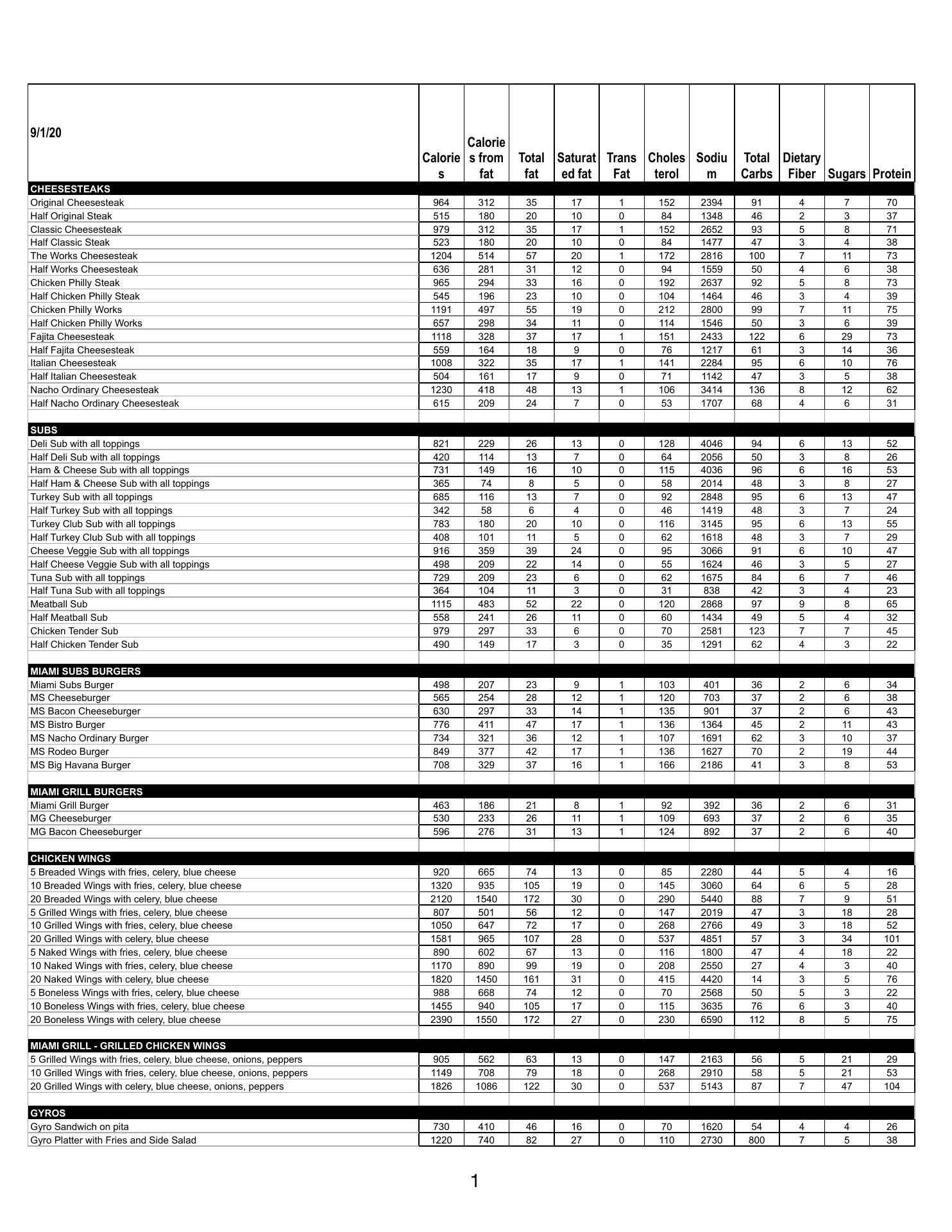 | 9/1/20 | Calories | Calories from fat | Total fat | Saturated fat | Trans Fat | Cholesterol | Sodium | Total Carbs | Dietary Fiber | Sugars | Protein |
|---|---|---|---|---|---|---|---|---|---|---|---|
| CHEESESTEAKS | | | | | | | | | | | |
| Original Cheesesteak | 964 | 312 | 35 | 17 | 1 | 152 | 2394 | 91 | 4 | 7 | 70 |
| Half Original Steak | 515 | 180 | 20 | 10 | 0 | 84 | 1348 | 46 | 2 | 3 | 37 |
| Classic Cheesesteak | 979 | 312 | 35 | 17 | 1 | 152 | 2652 | 93 | 5 | 8 | 71 |
| Half Classic Steak | 523 | 180 | 20 | 10 | 0 | 84 | 1477 | 47 | 3 | 4 | 38 |
| The Works Cheesesteak | 1204 | 514 | 57 | 20 | 1 | 172 | 2816 | 100 | 7 | 11 | 73 |
| Half Works Cheesesteak | 636 | 281 | 31 | 12 | 0 | 94 | 1559 | 50 | 4 | 6 | 38 |
| Chicken Philly Steak | 965 | 294 | 33 | 16 | 0 | 192 | 2637 | 92 | 5 | 8 | 73 |
| Half Chicken Philly Steak | 545 | 196 | 23 | 10 | 0 | 104 | 1464 | 46 | 3 | 4 | 39 |
| Chicken Philly Works | 1191 | 497 | 55 | 19 | 0 | 212 | 2800 | 99 | 7 | 11 | 75 |
| Half Chicken Philly Works | 657 | 298 | 34 | 11 | 0 | 114 | 1546 | 50 | 3 | 6 | 39 |
| Fajita Cheesesteak | 1118 | 328 | 37 | 17 | 1 | 151 | 2433 | 122 | 6 | 29 | 73 |
| Half Fajita Cheesesteak | 559 | 164 | 18 | 9 | 0 | 76 | 1217 | 61 | 3 | 14 | 36 |
| Italian Cheesesteak | 1008 | 322 | 35 | 17 | 1 | 141 | 2284 | 95 | 6 | 10 | 76 |
| Half Italian Cheesesteak | 504 | 161 | 17 | 9 | 0 | 71 | 1142 | 47 | 3 | 5 | 38 |
| Nacho Ordinary Cheesesteak | 1230 | 418 | 48 | 13 | 1 | 106 | 3414 | 136 | 8 | 12 | 62 |
| Half Nacho Ordinary Cheesesteak | 615 | 209 | 24 | 7 | 0 | 53 | 1707 | 68 | 4 | 6 | 31 |
| SUBS | | | | | | | | | | | |
| Deli Sub with all toppings | 821 | 229 | 26 | 13 | 0 | 128 | 4046 | 94 | 6 | 13 | 52 |
| Half Deli Sub with all toppings | 420 | 114 | 13 | 7 | 0 | 64 | 2056 | 50 | 3 | 8 | 26 |
| Ham & Cheese Sub with all toppings | 731 | 149 | 16 | 10 | 0 | 115 | 4036 | 96 | 6 | 16 | 53 |
| Half Ham & Cheese Sub with all toppings | 365 | 74 | 8 | 5 | 0 | 58 | 2014 | 48 | 3 | 8 | 27 |
| Turkey Sub with all toppings | 685 | 116 | 13 | 7 | 0 | 92 | 2848 | 95 | 6 | 13 | 47 |
| Half Turkey Sub with all toppings | 342 | 58 | 6 | 4 | 0 | 46 | 1419 | 48 | 3 | 7 | 24 |
| Turkey Club Sub with all toppings | 783 | 180 | 20 | 10 | 0 | 116 | 3145 | 95 | 6 | 13 | 55 |
| Half Turkey Club Sub with all toppings | 408 | 101 | 11 | 5 | 0 | 62 | 1618 | 48 | 3 | 7 | 29 |
| Cheese Veggie Sub with all toppings | 916 | 359 | 39 | 24 | 0 | 95 | 3066 | 91 | 6 | 10 | 47 |
| Half Cheese Veggie Sub with all toppings | 498 | 209 | 22 | 14 | 0 | 55 | 1624 | 46 | 3 | 5 | 27 |
| Tuna Sub with all toppings | 729 | 209 | 23 | 6 | 0 | 62 | 1675 | 84 | 6 | 7 | 46 |
| Half Tuna Sub with all toppings | 364 | 104 | 11 | 3 | 0 | 31 | 838 | 42 | 3 | 4 | 23 |
| Meatball Sub | 1115 | 483 | 52 | 22 | 0 | 120 | 2868 | 97 | 9 | 8 | 65 |
| Half Meatball Sub | 558 | 241 | 26 | 11 | 0 | 60 | 1434 | 49 | 5 | 4 | 32 |
| Chicken Tender Sub | 979 | 297 | 33 | 6 | 0 | 70 | 2581 | 123 | 7 | 7 | 45 |
| Half Chicken Tender Sub | 490 | 149 | 17 | 3 | 0 | 35 | 1291 | 62 | 4 | 3 | 22 |
| MIAMI SUBS BURGERS | | | | | | | | | | | |
| Miami Subs Burger | 498 | 207 | 23 | 9 | 1 | 103 | 401 | 36 | 2 | 6 | 34 |
| MS Cheeseburger | 565 | 254 | 28 | 12 | 1 | 120 | 703 | 37 | 2 | 6 | 38 |
| MS Bacon Cheeseburger | 630 | 297 | 33 | 14 | 1 | 135 | 901 | 37 | 2 | 6 | 43 |
| MS Bistro Burger | 776 | 411 | 47 | 17 | 1 | 136 | 1364 | 45 | 2 | 11 | 43 |
| MS Nacho Ordinary Burger | 734 | 321 | 36 | 12 | 1 | 107 | 1691 | 62 | 3 | 10 | 37 |
| MS Rodeo Burger | 849 | 377 | 42 | 17 | 1 | 136 | 1627 | 70 | 2 | 19 | 44 |
| MS Big Havana Burger | 708 | 329 | 37 | 16 | 1 | 166 | 2186 | 41 | 3 | 8 | 53 |
| MIAMI GRILL BURGERS | | | | | | | | | | | |
| Miami Grill Burger | 463 | 186 | 21 | 8 | 1 | 92 | 392 | 36 | 2 | 6 | 31 |
| MG Cheeseburger | 530 | 233 | 26 | 11 | 1 | 109 | 693 | 37 | 2 | 6 | 35 |
| MG Bacon Cheeseburger | 596 | 276 | 31 | 13 | 1 | 124 | 892 | 37 | 2 | 6 | 40 |
| CHICKEN WINGS | | | | | | | | | | | |
| 5 Breaded Wings with fries, celery, blue cheese | 920 | 665 | 74 | 13 | 0 | 85 | 2280 | 44 | 5 | 4 | 16 |
| 10 Breaded Wings with fries, celery, blue cheese | 1320 | 935 | 105 | 19 | 0 | 145 | 3060 | 64 | 6 | 5 | 28 |
| 20 Breaded Wings with celery, blue cheese | 2120 | 1540 | 172 | 30 | 0 | 290 | 5440 | 88 | 7 | 9 | 51 |
| 5 Grilled Wings with fries, celery, blue cheese | 807 | 501 | 56 | 12 | 0 | 147 | 2019 | 47 | 3 | 18 | 28 |
| 10 Grilled Wings with fries, celery, blue cheese | 1050 | 647 | 72 | 17 | 0 | 268 | 2766 | 49 | 3 | 18 | 52 |
| 20 Grilled Wings with celery, blue cheese | 1581 | 965 | 107 | 28 | 0 | 537 | 4851 | 57 | 3 | 34 | 101 |
| 5 Naked Wings with fries, celery, blue cheese | 890 | 602 | 67 | 13 | 0 | 116 | 1800 | 47 | 4 | 18 | 22 |
| 10 Naked Wings with fries, celery, blue cheese | 1170 | 890 | 99 | 19 | 0 | 208 | 2550 | 27 | 4 | 3 | 40 |
| 20 Naked Wings with celery, blue cheese | 1820 | 1450 | 161 | 31 | 0 | 415 | 4420 | 14 | 3 | 5 | 76 |
| 5 Boneless Wings with fries, celery, blue cheese | 988 | 668 | 74 | 12 | 0 | 70 | 2568 | 50 | 5 | 3 | 22 |
| 10 Boneless Wings with fries, celery, blue cheese | 1455 | 940 | 105 | 17 | 0 | 115 | 3635 | 76 | 6 | 3 | 40 |
| 20 Boneless Wings with celery, blue cheese | 2390 | 1550 | 172 | 27 | 0 | 230 | 6590 | 112 | 8 | 5 | 75 |
| MIAMI GRILL - GRILLED CHICKEN WINGS | | | | | | | | | | | |
| 5 Grilled Wings with fries, celery, blue cheese, onions, peppers | 905 | 562 | 63 | 13 | 0 | 147 | 2163 | 56 | 5 | 21 | 29 |
| 10 Grilled Wings with fries, celery, blue cheese, onions, peppers | 1149 | 708 | 79 | 18 | 0 | 268 | 2910 | 58 | 5 | 21 | 53 |
| 20 Grilled Wings with celery, blue cheese, onions, peppers | 1826 | 1086 | 122 | 30 | 0 | 537 | 5143 | 87 | 7 | 47 | 104 |
| GYROS | | | | | | | | | | | |
| Gyro Sandwich on pita | 730 | 410 | 46 | 16 | 0 | 70 | 1620 | 54 | 4 | 4 | 26 |
| Gyro Platter with Fries and Side Salad | 1220 | 740 | 82 | 27 | 0 | 110 | 2730 | 800 | 7 | 5 | 38 |

1